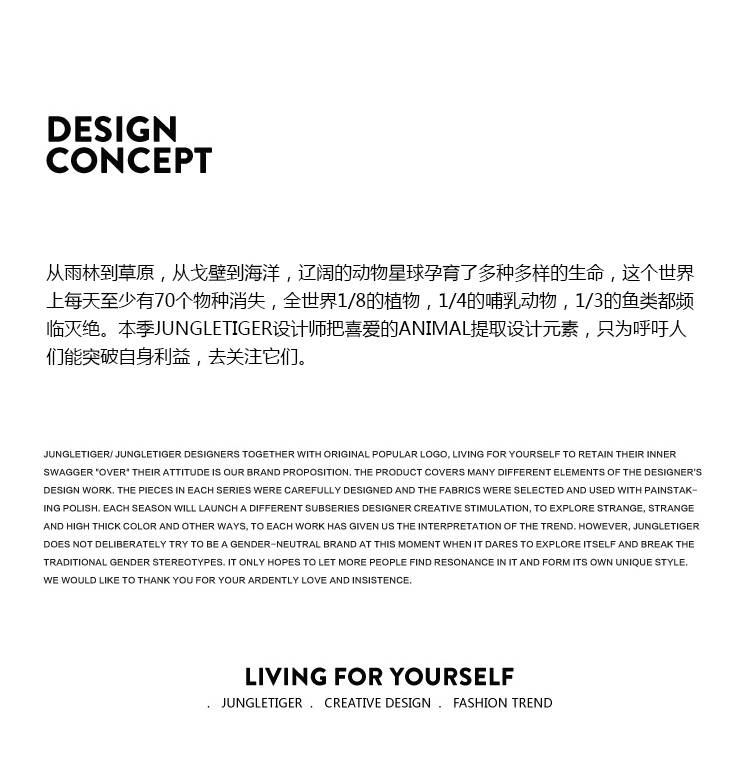 DESIGN
CONCEPT

从雨林到草原，从戈壁到海洋，辽阔的动物星球孕育了多种多样的生命，这个世界上每天至少有70个物种消失，全世界1/8的植物，1/4的哺乳动物，1/3的鱼类都频临灭绝。本季JUNGLETIGER设计师把喜爱的ANIMAL提取设计元素，只为呼吁人们能突破自身利益，去关注它们。

JUNGLETIGER/ JUNGLETIGER DESIGNERS TOGETHER WITH ORIGINAL POPULAR LOGO, LIVING FOR YOURSELF TO RETAIN THEIR INNER SWAGGER "OVER" THEIR ATTITUDE IS OUR BRAND PROPOSITION. THE PRODUCT COVERS MANY DIFFERENT ELEMENTS OF THE DESIGNER'S DESIGN WORK. THE PIECES IN EACH SERIES WERE CAREFULLY DESIGNED AND THE FABRICS WERE SELECTED AND USED WITH PAINSTAKING POLISH. EACH SEASON WILL LAUNCH A DIFFERENT SUBSERIES DESIGNER CREATIVE STIMULATION, TO EXPLORE STRANGE, STRANGE AND HIGH THICK COLOR AND OTHER WAYS, TO EACH WORK HAS GIVEN US THE INTERPRETATION OF THE TREND. HOWEVER, JUNGLETIGER DOES NOT DELIBERATELY TRY TO BE A GENDER-NEUTRAL BRAND AT THIS MOMENT WHEN IT DARES TO EXPLORE ITSELF AND BREAK THE TRADITIONAL GENDER STEREOTYPES. IT ONLY HOPES TO LET MORE PEOPLE FIND RESONANCE IN IT AND FORM ITS OWN UNIQUE STYLE. WE WOULD LIKE TO THANK YOU FOR YOUR ARDENTLY LOVE AND INSISTENCE.

LIVING FOR YOURSELF
. JUNGLETIGER . CREATIVE DESIGN . FASHION TREND